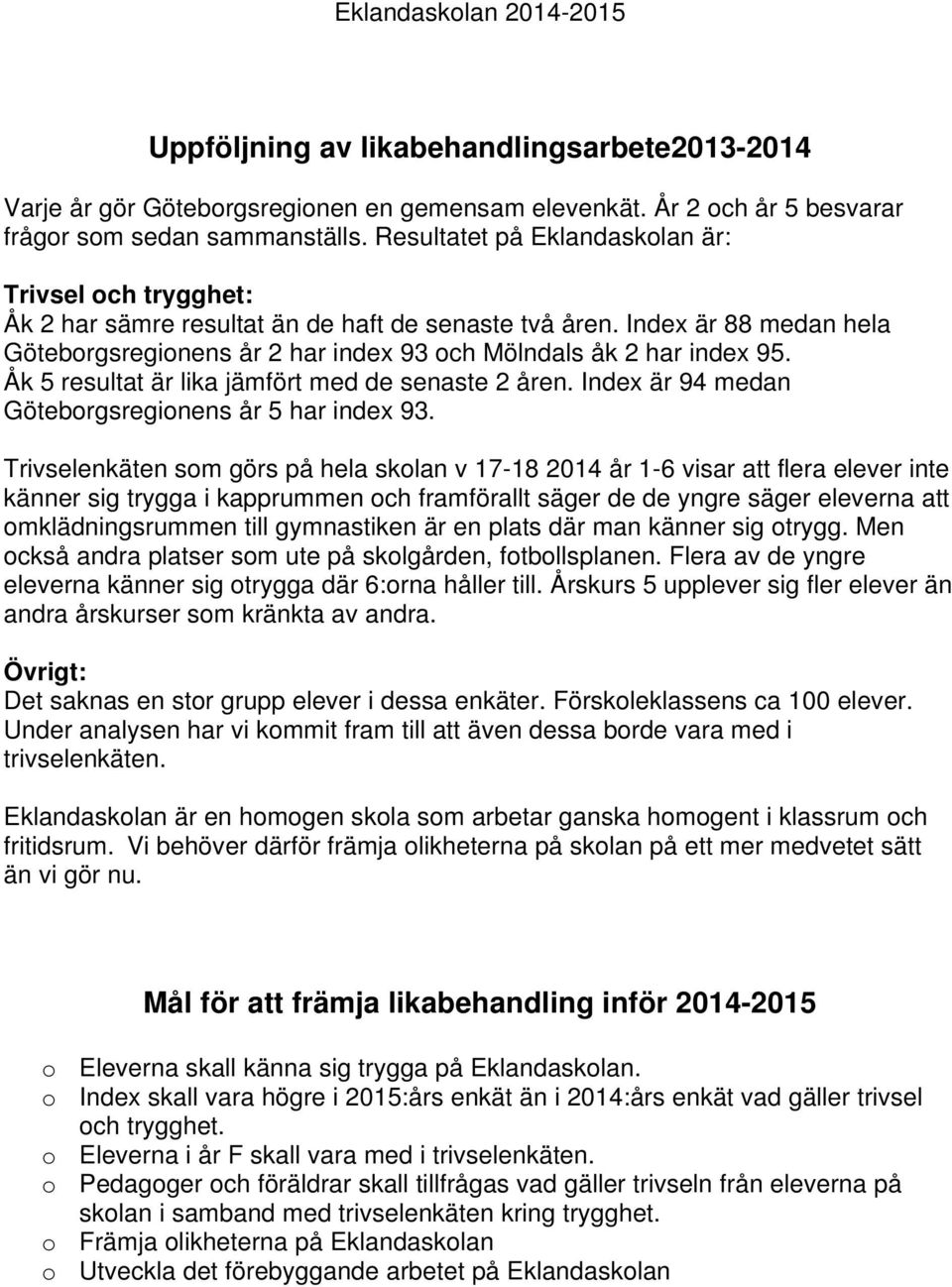 Eklandaskolan 2014-2015

Uppföljning av likabehandlingsarbete2013-2014

Varje år gör Göteborgsregionen en gemensam elevenkät. År 2 och år 5 besvarar frågor som sedan sammanställs. Resultatet på Eklandaskolan är:

Trivsel och trygghet:
Åk 2 har sämre resultat än de haft de senaste två åren. Index är 88 medan hela Göteborgsregionens år 2 har index 93 och Mölndals åk 2 har index 95. Åk 5 resultat är lika jämfört med de senaste 2 åren. Index är 94 medan Göteborgsregionens år 5 har index 93.

Trivselenkäten som görs på hela skolan v 17-18 2014 år 1-6 visar att flera elever inte känner sig trygga i kapprummen och framförallt säger de de yngre säger eleverna att omklädningsrummen till gymnastiken är en plats där man känner sig otrygg. Men också andra platser som ute på skolgården, fotbollsplanen. Flera av de yngre eleverna känner sig otrygga där 6:orna håller till. Årskurs 5 upplever sig fler elever än andra årskurser som kränkta av andra.

Övrigt:
Det saknas en stor grupp elever i dessa enkäter. Förskoleklassens ca 100 elever. Under analysen har vi kommit fram till att även dessa borde vara med i trivselenkäten.

Eklandaskolan är en homogen skola som arbetar ganska homogent i klassrum och fritidsrum. Vi behöver därför främja olikheterna på skolan på ett mer medvetet sätt än vi gör nu.

Mål för att främja likabehandling inför 2014-2015

o Eleverna skall känna sig trygga på Eklandaskolan.
o Index skall vara högre i 2015:års enkät än i 2014:års enkät vad gäller trivsel och trygghet.
o Eleverna i år F skall vara med i trivselenkäten.
o Pedagoger och föräldrar skall tillfrågas vad gäller trivseln från eleverna på skolan i samband med trivselenkäten kring trygghet.
o Främja olikheterna på Eklandaskolan
o Utveckla det förebyggande arbetet på Eklandaskolan